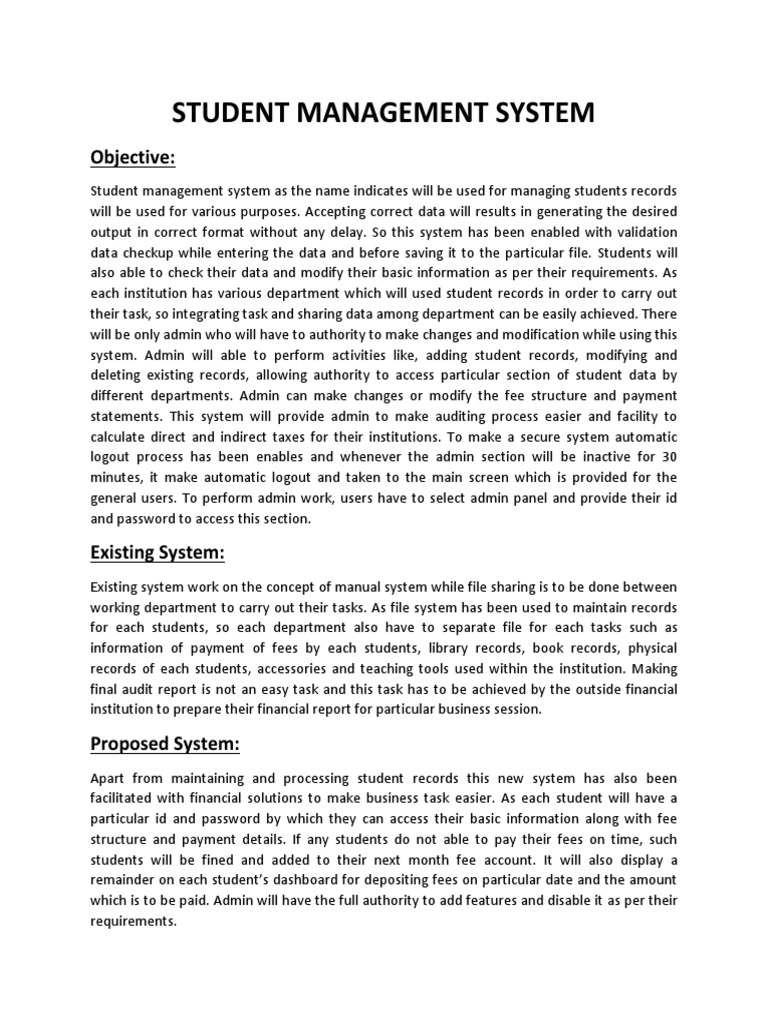 STUDENT MANAGEMENT SYSTEM

Objective:

Student management system as the name indicates will be used for managing students records will be used for various purposes. Accepting correct data will results in generating the desired output in correct format without any delay. So this system has been enabled with validation data checkup while entering the data and before saving it to the particular file. Students will also able to check their data and modify their basic information as per their requirements. As each institution has various department which will used student records in order to carry out their task, so integrating task and sharing data among department can be easily achieved. There will be only admin who will have to authority to make changes and modification while using this system. Admin will able to perform activities like, adding student records, modifying and deleting existing records, allowing authority to access particular section of student data by different departments. Admin can make changes or modify the fee structure and payment statements. This system will provide admin to make auditing process easier and facility to calculate direct and indirect taxes for their institutions. To make a secure system automatic logout process has been enables and whenever the admin section will be inactive for 30 minutes, it make automatic logout and taken to the main screen which is provided for the general users. To perform admin work, users have to select admin panel and provide their id and password to access this section.

Existing System:

Existing system work on the concept of manual system while file sharing is to be done between working department to carry out their tasks. As file system has been used to maintain records for each students, so each department also have to separate file for each tasks such as information of payment of fees by each students, library records, book records, physical records of each students, accessories and teaching tools used within the institution. Making final audit report is not an easy task and this task has to be achieved by the outside financial institution to prepare their financial report for particular business session.

Proposed System:

Apart from maintaining and processing student records this new system has also been facilitated with financial solutions to make business task easier. As each student will have a particular id and password by which they can access their basic information along with fee structure and payment details. If any students do not able to pay their fees on time, such students will be fined and added to their next month fee account. It will also display a remainder on each student's dashboard for depositing fees on particular date and the amount which is to be paid. Admin will have the full authority to add features and disable it as per their requirements.